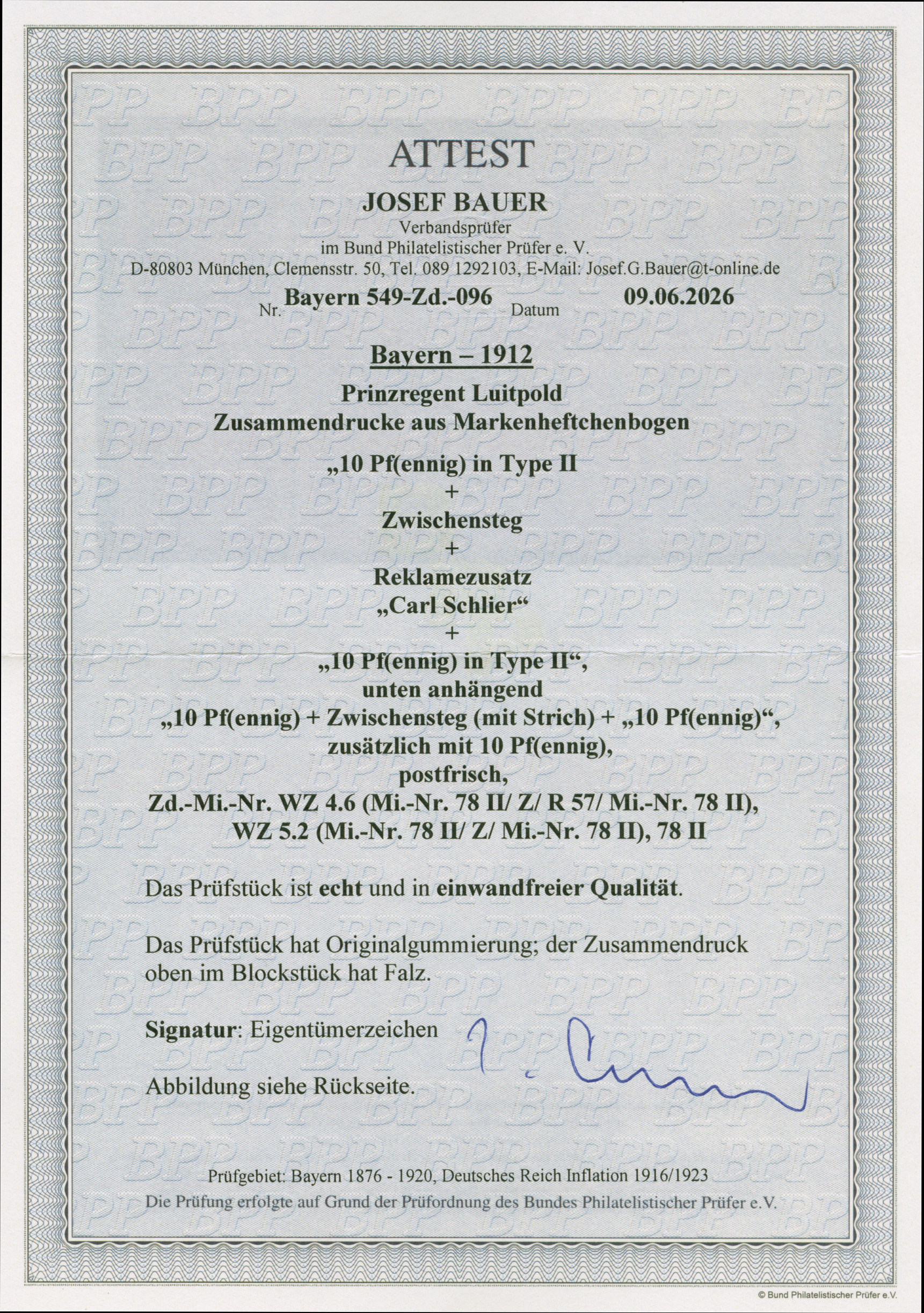 ATTEST

JOSEF BAUER
Verbandsprüfer
im Bund Philatelistischer Prüfer e. V.
D-80803 München, Clemensstr. 50, Tel. 089 1292103, E-Mail: Josef.G.Bauer@t-online.de

Nr. Bayern 549-Zd.-096 Datum 09.06.2026

Bayern – 1912

Prinzregent Luitpold
Zusammendrucke aus Markenheftchenbogen

„10 Pf(ennig) in Type II
+
Zwischensteg
+
Reklamezusatz
„Carl Schlier“
+
„10 Pf(ennig) in Type II“,
unten anhängend
„10 Pf(ennig) + Zwischensteg (mit Strich) + „10 Pf(ennig)“,
zusätzlich mit 10 Pf(ennig),
postfrisch,
Zd.-Mi.-Nr. WZ 4.6 (Mi.-Nr. 78 II/ Z/ R 57/ Mi.-Nr. 78 II),
WZ 5.2 (Mi.-Nr. 78 II/ Z/ Mi.-Nr. 78 II), 78 II

Das Prüfstück ist echt und in einwandfreier Qualität.

Das Prüfstück hat Originalgummierung; der Zusammendruck oben im Blockstück hat Falz.

Signatur: Eigentümerzeichen

Abbildung siehe Rückseite.

Prüfgebiet: Bayern 1876 - 1920, Deutsches Reich Inflation 1916/1923
Die Prüfung erfolgte auf Grund der Prüfordnung des Bundes Philatelistischer Prüfer e.V.

© Bund Philatelistischer Prüfer e.V.